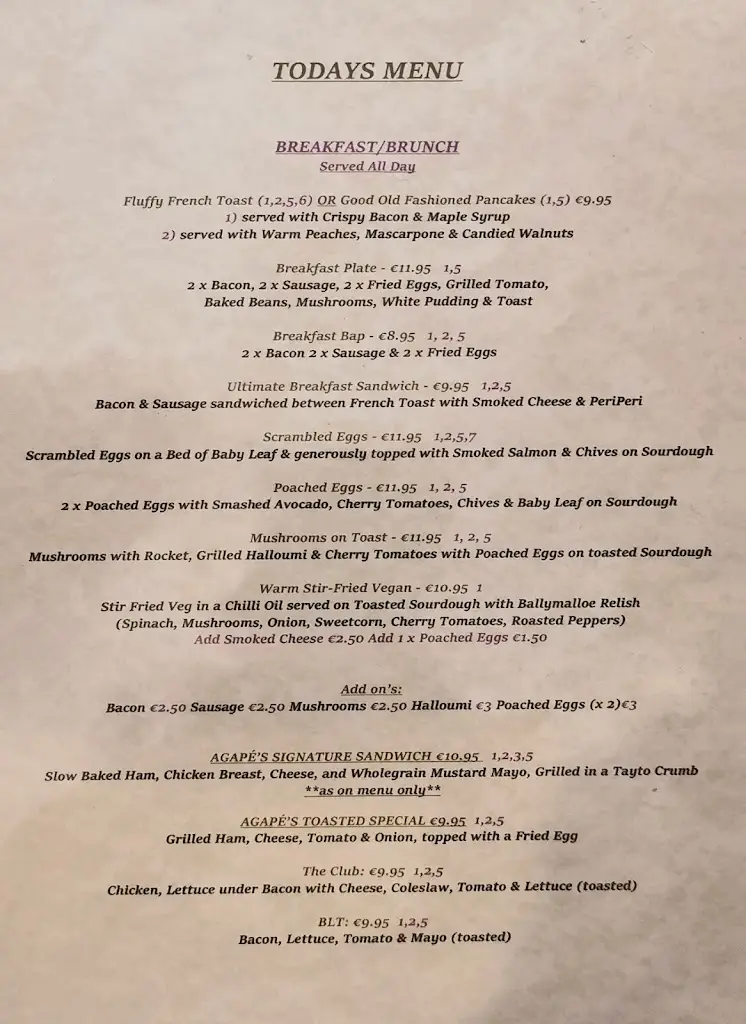 TODAYS MENU

BREAKFAST/BRUNCH
Served All Day

Fluffy French Toast (1,2,5,6) OR Good Old Fashioned Pancakes (1,5) €9.95
1) served with Crispy Bacon & Maple Syrup
2) served with Warm Peaches, Mascarpone & Candied Walnuts

Breakfast Plate - €11.95 1,5
2 x Bacon, 2 x Sausage, 2 x Fried Eggs, Grilled Tomato, Baked Beans, Mushrooms, White Pudding & Toast

Breakfast Bap - €8.95 1, 2, 5
2 x Bacon 2 x Sausage & 2 x Fried Eggs

Ultimate Breakfast Sandwich - €9.95 1,2,5
Bacon & Sausage sandwiched between French Toast with Smoked Cheese & PeriPeri

Scrambled Eggs - €11.95 1,2,5,7
Scrambled Eggs on a Bed of Baby Leaf & generously topped with Smoked Salmon & Chives on Sourdough

Poached Eggs - €11.95 1, 2, 5
2 x Poached Eggs with Smashed Avocado, Cherry Tomatoes, Chives & Baby Leaf on Sourdough

Mushrooms on Toast - €11.95 1, 2, 5
Mushrooms with Rocket, Grilled Halloumi & Cherry Tomatoes with Poached Eggs on toasted Sourdough

Warm Stir-Fried Vegan - €10.95 1
Stir Fried Veg in a Chilli Oil served on Toasted Sourdough with Ballymalloe Relish
(Spinach, Mushrooms, Onion, Sweetcorn, Cherry Tomatoes, Roasted Peppers)
Add Smoked Cheese €2.50 Add 1 x Poached Eggs €1.50

Add on's:
Bacon €2.50 Sausage €2.50 Mushrooms €2.50 Halloumi €3 Poached Eggs (x 2)€3

AGAPÉ'S SIGNATURE SANDWICH €10.95 1,2,3,5
Slow Baked Ham, Chicken Breast, Cheese, and Wholegrain Mustard Mayo, Grilled in a Tayto Crumb
**as on menu only**

AGAPÉ'S TOASTED SPECIAL €9.95 1,2,5
Grilled Ham, Cheese, Tomato & Onion, topped with a Fried Egg

The Club: €9.95 1,2,5
Chicken, Lettuce under Bacon with Cheese, Coleslaw, Tomato & Lettuce (toasted)

BLT: €9.95 1,2,5
Bacon, Lettuce, Tomato & Mayo (toasted)